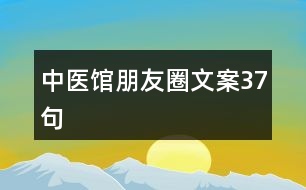 中医馆朋友圈文案37句